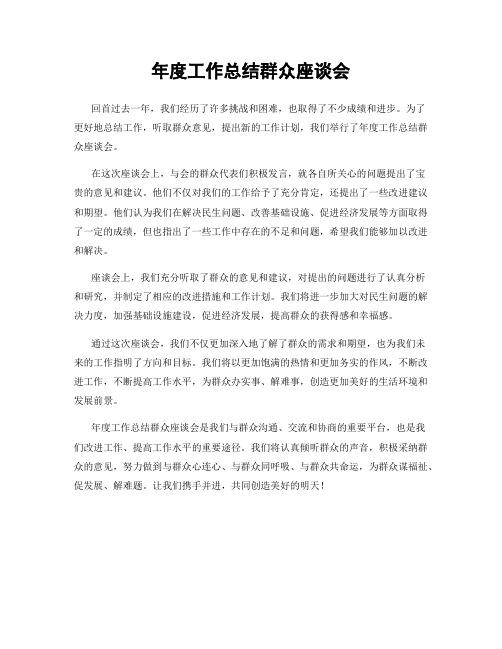 年度工作总结群众座谈会

回首过去一年，我们经历了许多挑战和困难，也取得了不少成绩和进步。为了更好地总结工作，听取群众意见，提出新的工作计划，我们举行了年度工作总结群众座谈会。

在这次座谈会上，与会的群众代表们积极发言，就各自所关心的问题提出了宝贵的意见和建议。他们不仅对我们的工作给予了充分肯定，还提出了一些改进建议和期望。他们认为我们在解决民生问题、改善基础设施、促进经济发展等方面取得了一定的成绩，但也指出了一些工作中存在的不足和问题，希望我们能够加以改进和解决。

座谈会上，我们充分听取了群众的意见和建议，对提出的问题进行了认真分析和研究，并制定了相应的改进措施和工作计划。我们将进一步加大对民生问题的解决力度，加强基础设施建设，促进经济发展，提高群众的获得感和幸福感。

通过这次座谈会，我们不仅更加深入地了解了群众的需求和期望，也为我们未来的工作指明了方向和目标。我们将以更加饱满的热情和更加务实的作风，不断改进工作，不断提高工作水平，为群众办实事、解难事，创造更加美好的生活环境和发展前景。

年度工作总结群众座谈会是我们与群众沟通、交流和协商的重要平台，也是我们改进工作、提高工作水平的重要途径。我们将认真倾听群众的声音，积极采纳群众的意见，努力做到与群众心连心、与群众同呼吸、与群众共命运，为群众谋福祉、促发展、解难题。让我们携手并进，共同创造美好的明天！